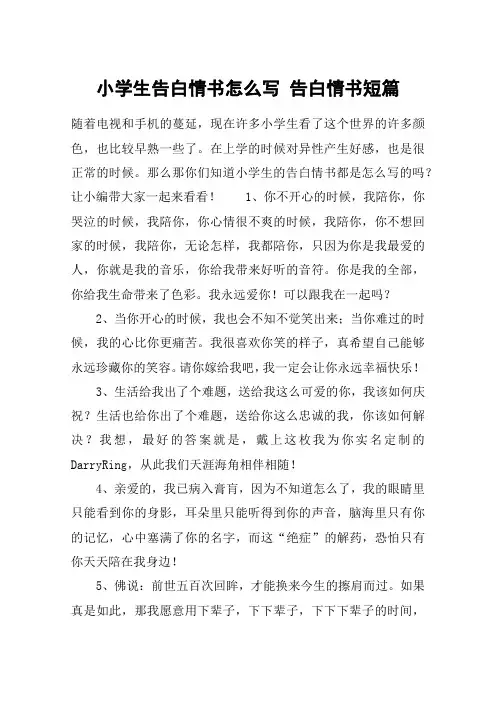 小学生告白情书怎么写 告白情书短篇

随着电视和手机的蔓延，现在许多小学生看了这个世界的许多颜色，也比较早熟一些了。在上学的时候对异性产生好感，也是很正常的时候。那么那你们知道小学生的告白情书都是怎么写的吗？让小编带大家一起来看看！ 1、你不开心的时候，我陪你，你哭泣的时候，我陪你，你心情很不爽的时候，我陪你，你不想回家的时候，我陪你，无论怎样，我都陪你，只因为你是我最爱的人，你就是我的音乐，你给我带来好听的音符。你是我的全部，你给我生命带来了色彩。我永远爱你！可以跟我在一起吗？

2、当你开心的时候，我也会不知不觉笑出来；当你难过的时候，我的心比你更痛苦。我很喜欢你笑的样子，真希望自己能够永远珍藏你的笑容。请你嫁给我吧，我一定会让你永远幸福快乐！

3、生活给我出了个难题，送给我这么可爱的你，我该如何庆祝？生活也给你出了个难题，送给你这么忠诚的我，你该如何解决？我想，最好的答案就是，戴上这枚我为你实名定制的DarryRing，从此我们天涯海角相伴相随！

4、亲爱的，我已病入膏肓，因为不知道怎么了，我的眼睛里只能看到你的身影，耳朵里只能听得到你的声音，脑海里只有你的记忆，心中塞满了你的名字，而这“绝症”的解药，恐怕只有你天天陪在我身边！

5、佛说：前世五百次回眸，才能换来今生的擦肩而过。如果真是如此，那我愿意用下辈子，下下辈子，下下下辈子的时间，